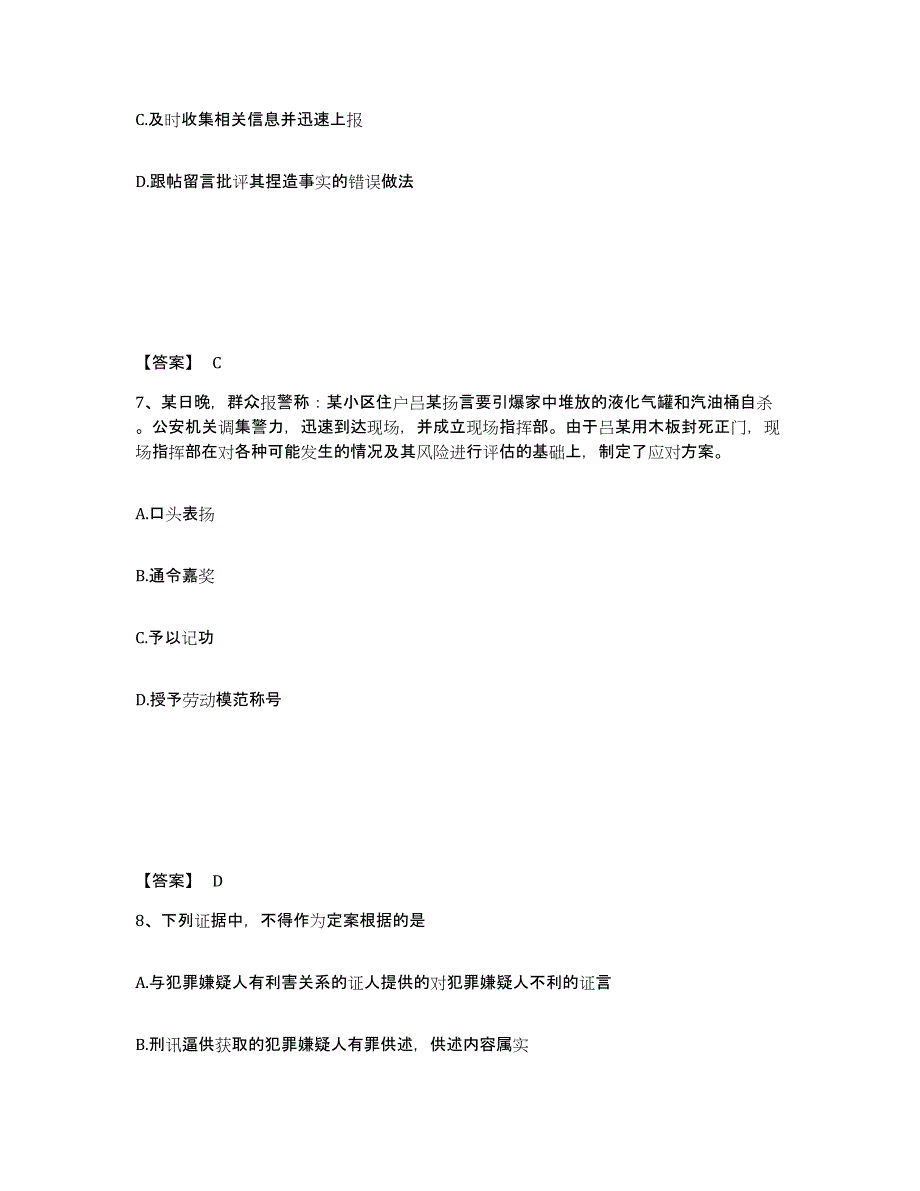 C.及时收集相关信息并迅速上报

D.跟帖留言批评其捏造事实的错误做法

【答案】 C

7、某日晚，群众报警称：某小区住户吕某扬言要引爆家中堆放的液化气罐和汽油桶自杀。公安机关调集警力，迅速到达现场，并成立现场指挥部。由于吕某用木板封死正门，现场指挥部在对各种可能发生的情况及其风险进行评估的基础上，制定了应对方案。

A.口头表扬

B.通令嘉奖

C.予以记功

D.授予劳动模范称号

【答案】 D

8、下列证据中，不得作为定案根据的是

A.与犯罪嫌疑人有利害关系的证人提供的对犯罪嫌疑人不利的证言

B.刑讯逼供获取的犯罪嫌疑人有罪供述，供述内容属实